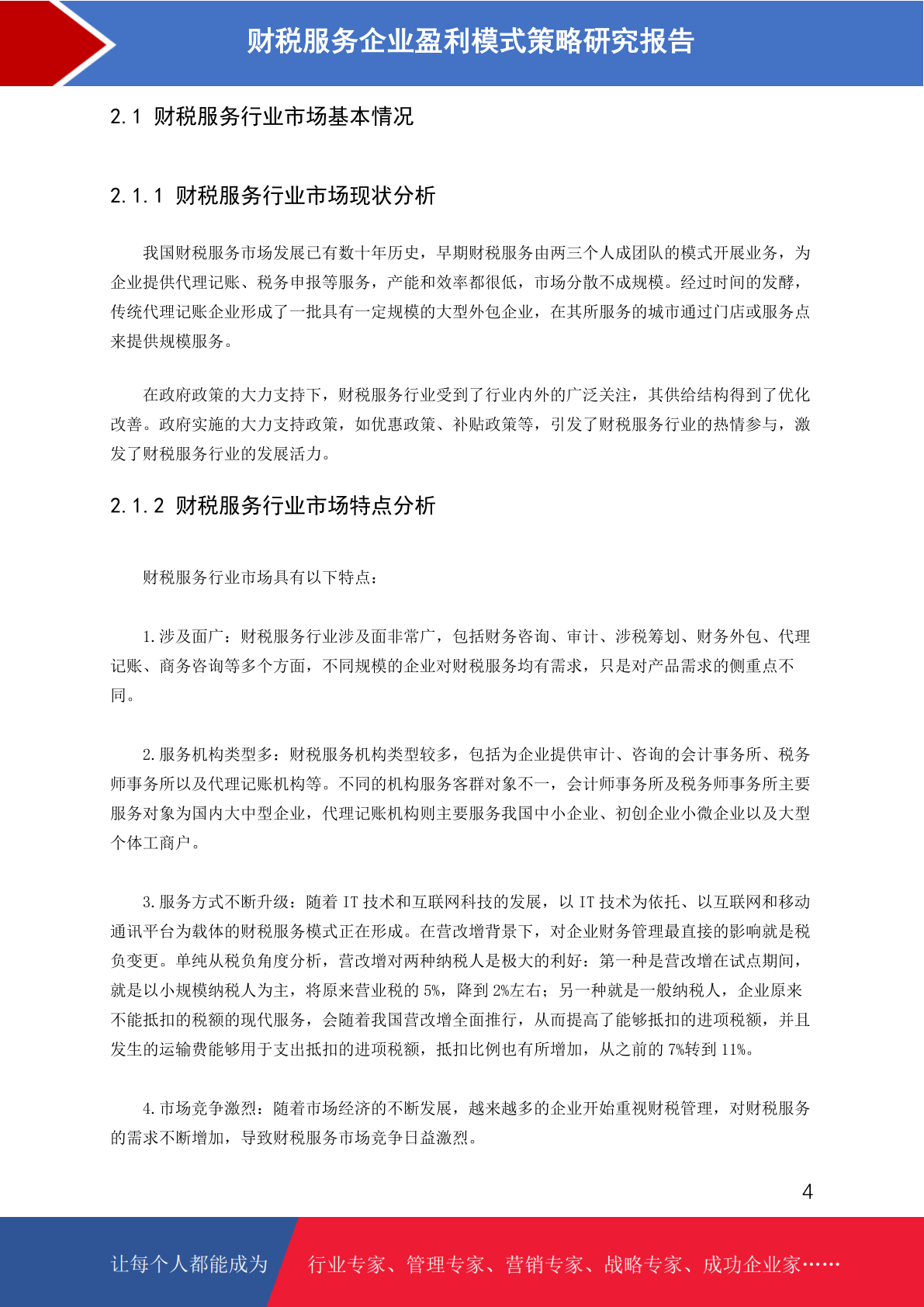 财税服务企业盈利模式策略研究报告

2.1 财税服务行业市场基本情况

2.1.1 财税服务行业市场现状分析

我国财税服务市场发展已有数十年历史，早期财税服务由两三个人成团队的模式开展业务，为企业提供代理记账、税务申报等服务，产能和效率都很低，市场分散不成规模。经过时间的发酵，传统代理记账企业形成了一批具有一定规模的大型外包企业，在其所服务的城市通过门店或服务点来提供规模服务。

在政府政策的大力支持下，财税服务行业受到了行业内外的广泛关注，其供给结构得到了优化改善。政府实施的大力支持政策，如优惠政策、补贴政策等，引发了财税服务行业的热情参与，激发了财税服务行业的发展活力。

2.1.2 财税服务行业市场特点分析

财税服务行业市场具有以下特点：

1.涉及面广：财税服务行业涉及面非常广，包括财务咨询、审计、涉税筹划、财务外包、代理记账、商务咨询等多个方面，不同规模的企业对财税服务均有需求，只是对产品需求的侧重点不同。

2.服务机构类型多：财税服务机构类型较多，包括为企业提供审计、咨询的会计事务所、税务师事务所以及代理记账机构等。不同的机构服务客群对象不一，会计师事务所及税务师事务所主要服务对象为国内大中型企业，代理记账机构则主要服务我国中小企业、初创企业小微企业以及大型个体工商户。

3.服务方式不断升级：随着 IT 技术和互联网科技的发展，以 IT 技术为依托、以互联网和移动通讯平台为载体的财税服务模式正在形成。在营改增背景下，对企业财务管理最直接的影响就是税负变更。单纯从税负角度分析，营改增对两种纳税人是极大的利好：第一种是营改增在试点期间，就是以小规模纳税人为主，将原来营业税的 5%，降到 2%左右；另一种就是一般纳税人，企业原来不能抵扣的税额的现代服务，会随着我国营改增全面推行，从而提高了能够抵扣的进项税额，并且发生的运输费能够用于支出抵扣的进项税额，抵扣比例也有所增加，从之前的 7%转到 11%。

4.市场竞争激烈：随着市场经济的不断发展，越来越多的企业开始重视财税管理，对财税服务的需求不断增加，导致财税服务市场竞争日益激烈。

4

让每个人都能成为 行业专家、管理专家、营销专家、战略专家、成功企业家……